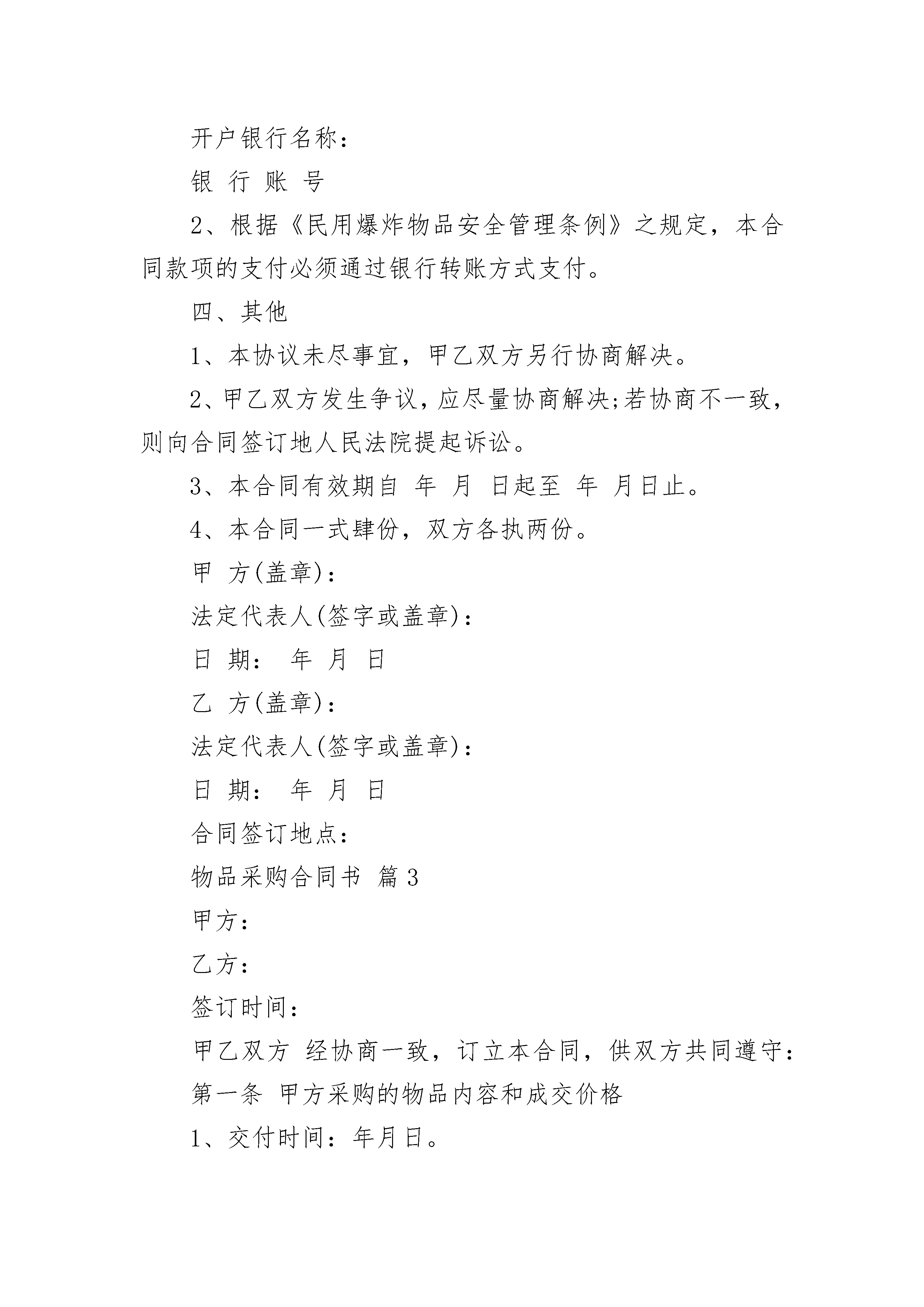 开户银行名称：

银 行 账 号

2、根据《民用爆炸物品安全管理条例》之规定，本合同款项的支付必须通过银行转账方式支付。

四、其他

1、本协议未尽事宜，甲乙双方另行协商解决。

2、甲乙双方发生争议，应尽量协商解决;若协商不一致，则向合同签订地人民法院提起诉讼。

3、本合同有效期自 年 月 日起至 年 月日止。

4、本合同一式肆份，双方各执两份。

甲 方(盖章)：

法定代表人(签字或盖章)：

日 期： 年 月 日

乙 方(盖章)：

法定代表人(签字或盖章)：

日 期： 年 月 日

合同签订地点：

物品采购合同书 篇3

甲方：

乙方：

签订时间：

甲乙双方 经协商一致，订立本合同，供双方共同遵守：

第一条 甲方采购的物品内容和成交价格

1、交付时间：年月日。